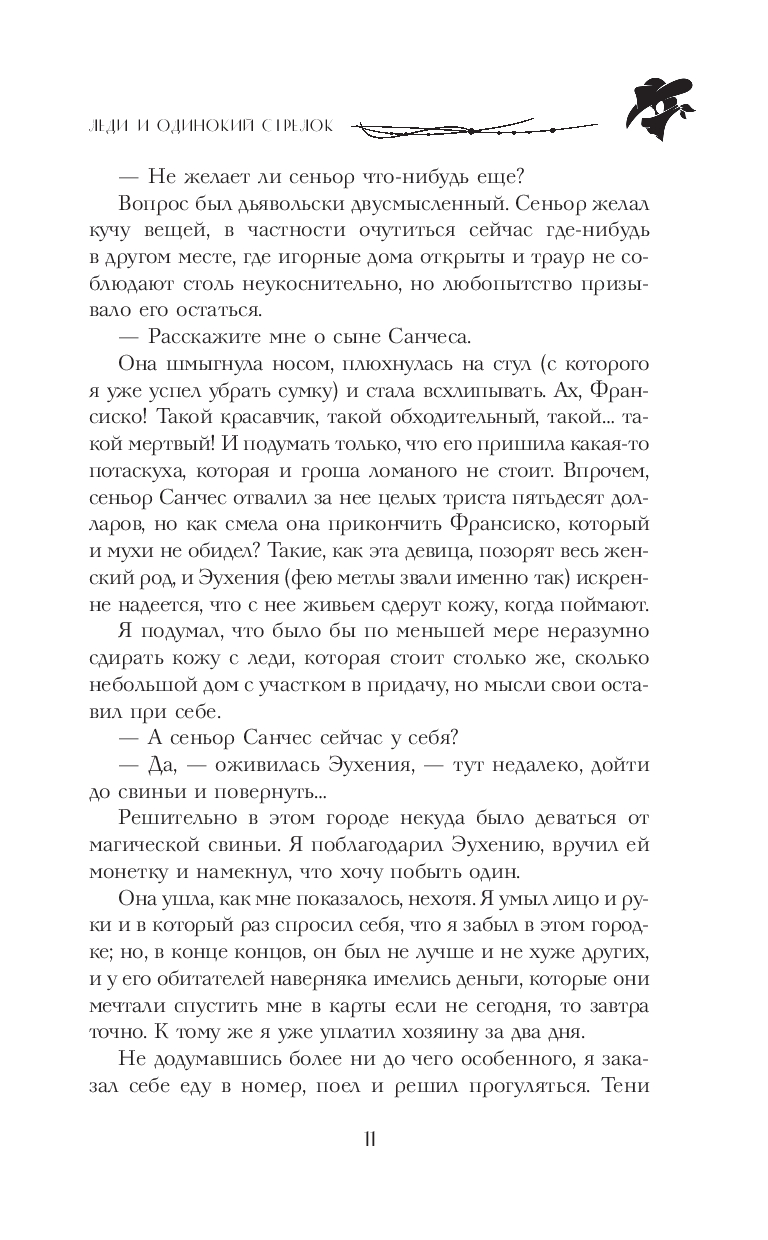 ЛЕДИ И ОДИНОКИЙ СТРЕЛОК

— Не желает ли сеньор что-нибудь еще?

Вопрос был дьявольски двусмысленный. Сеньор желал кучу вещей, в частности очутиться сейчас где-нибудь в другом месте, где игорные дома открыты и траур не соблюдают столь неукоснительно, но любопытство призывало его остаться.

— Расскажите мне о сыне Санчеса.

Она шмыгнула носом, плюхнулась на стул (с которого я уже успел убрать сумку) и стала всхлипывать. Ах, Франсиско! Такой красавчик, такой обходительный, такой... такой мертвый! И подумать только, что его пришила какая-то потаскуха, которая и гроша ломаного не стоит. Впрочем, сеньор Санчес отвалил за нее целых триста пятьдесят долларов, но как смела она прикончить Франсиско, который и мухи не обидел? Такие, как эта девица, позорят весь женский род, и Эухения (фею метлы звали именно так) искренне надеется, что с нее живьем сдерут кожу, когда поймают.

Я подумал, что было бы по меньшей мере неразумно сдирать кожу с леди, которая стоит столько же, сколько небольшой дом с участком в придачу, но мысли свои оставил при себе.

— А сеньор Санчес сейчас у себя?

— Да, — оживилась Эухения, — тут недалеко, дойти до свиньи и повернуть...

Решительно в этом городе некуда было деваться от магической свиньи. Я поблагодарил Эухению, вручил ей монетку и намекнул, что хочу побыть один.

Она ушла, как мне показалось, нехотя. Я умыл лицо и руки и в который раз спросил себя, что я забыл в этом городке; но, в конце концов, он был не лучше и не хуже других, и у его обитателей наверняка имелись деньги, которые они мечтали спустить мне в карты если не сегодня, то завтра точно. К тому же я уже уплатил хозяину за два дня.

Не додумавшись более ни до чего особенного, я заказал себе еду в номер, поел и решил прогуляться. Тени

11